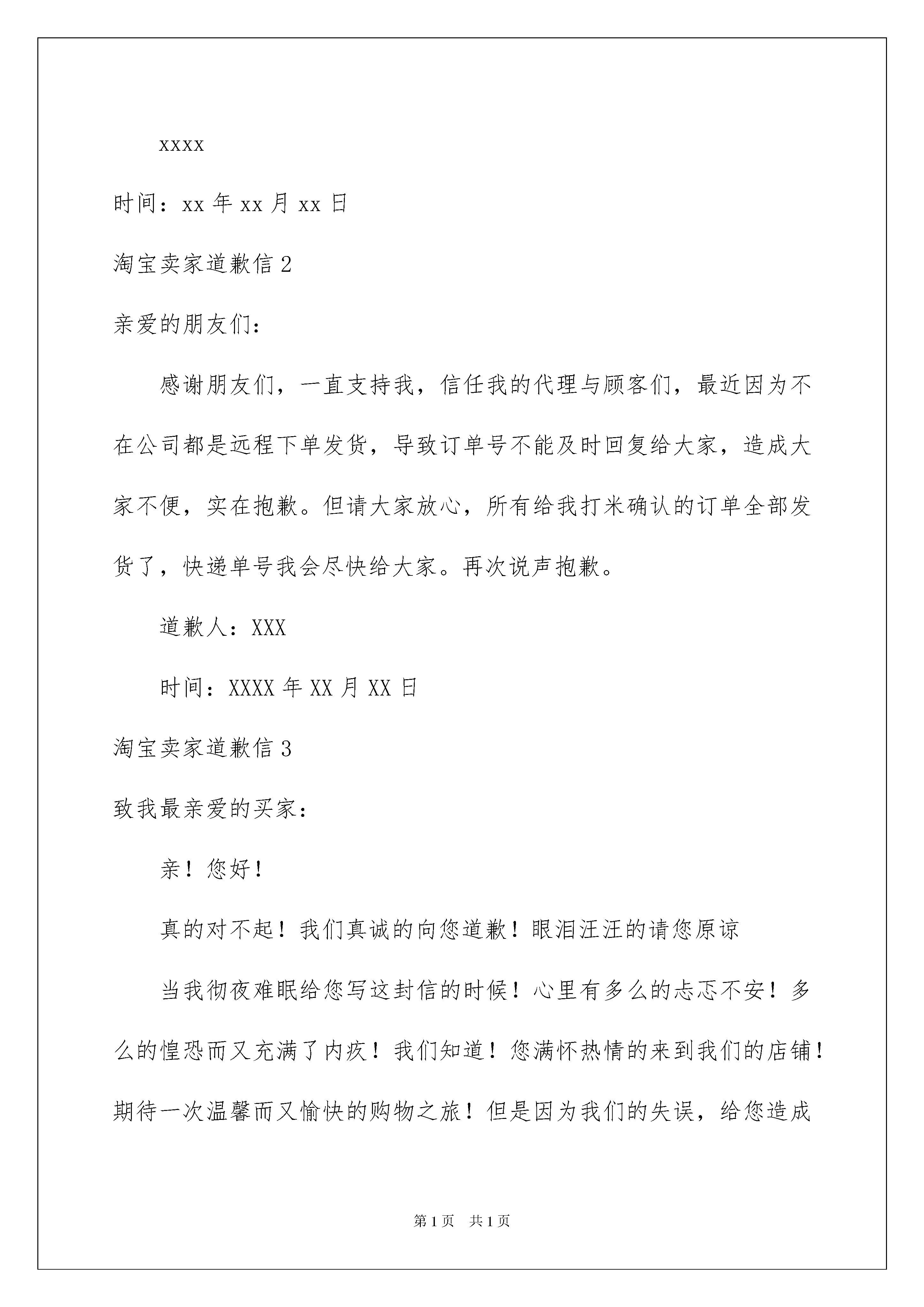 xxxx

时间：xx 年 xx 月 xx 日

淘宝卖家道歉信 2

亲爱的朋友们：

感谢朋友们，一直支持我，信任我的代理与顾客们，最近因为不在公司都是远程下单发货，导致订单号不能及时回复给大家，造成大家不便，实在抱歉。但请大家放心，所有给我打米确认的订单全部发货了，快递单号我会尽快给大家。再次说声抱歉。

道歉人：XXX

时间：XXXX 年 XX 月 XX 日

淘宝卖家道歉信 3

致我最亲爱的买家：

亲！您好！

真的对不起！我们真诚的向您道歉！眼泪汪汪的请您原谅

当我彻夜难眠给您写这封信的时候！心里有多么的忐忑不安！多么的惶恐而又充满了内疚！我们知道！您满怀热情的来到我们的店铺！期待一次温馨而又愉快的购物之旅！但是因为我们的失误，给您造成

第 1 页 共 1 页